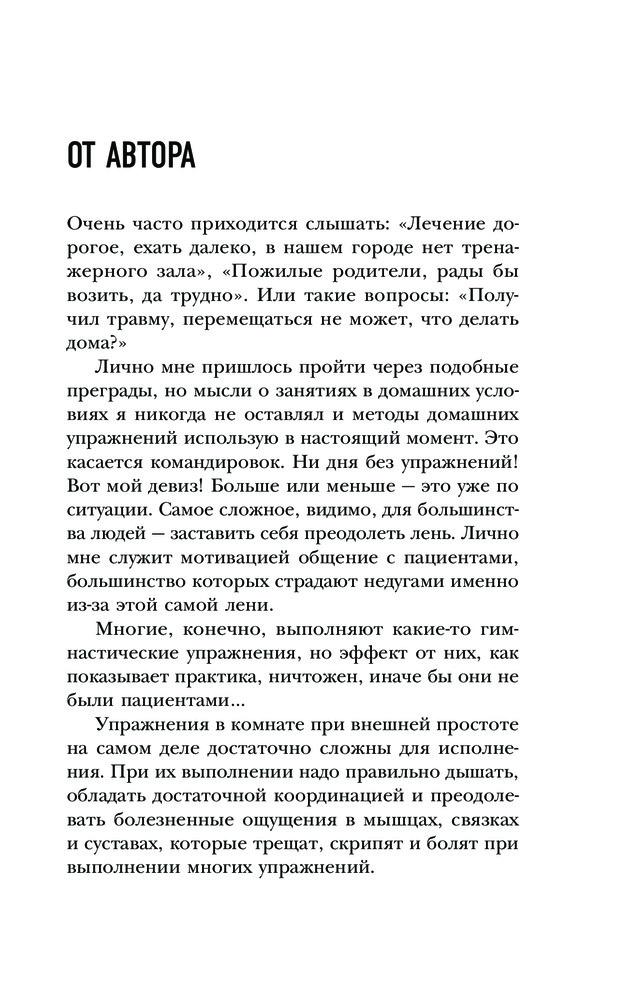 ОТ АВТОРА

Очень часто приходится слышать: «Лечение дорогое, ехать далеко, в нашем городе нет тренажерного зала», «Пожилые родители, рады бы возить, да трудно». Или такие вопросы: «Получил травму, перемещаться не может, что делать дома?»

Лично мне пришлось пройти через подобные преграды, но мысли о занятиях в домашних условиях я никогда не оставлял и методы домашних упражнений использую в настоящий момент. Это касается командировок. Ни дня без упражнений! Вот мой девиз! Больше или меньше — это уже по ситуации. Самое сложное, видимо, для большинства людей — заставить себя преодолеть лень. Лично мне служит мотивацией общение с пациентами, большинство которых страдают недугами именно из-за этой самой лени.

Многие, конечно, выполняют какие-то гимнастические упражнения, но эффект от них, как показывает практика, ничтожен, иначе бы они не были пациентами...

Упражнения в комнате при внешней простоте на самом деле достаточно сложны для исполнения. При их выполнении надо правильно дышать, обладать достаточной координацией и преодолевать болезненные ощущения в мышцах, связках и суставах, которые трещат, скрипят и болят при выполнении многих упражнений.